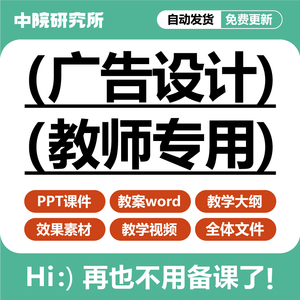 中院研究所

自动发货 免费更新

(广告设计)

(教师专用)

PPT课件 教案word 教学大纲

效果素材 教学视频 全体文件

Hi:) 再也不用备课了!